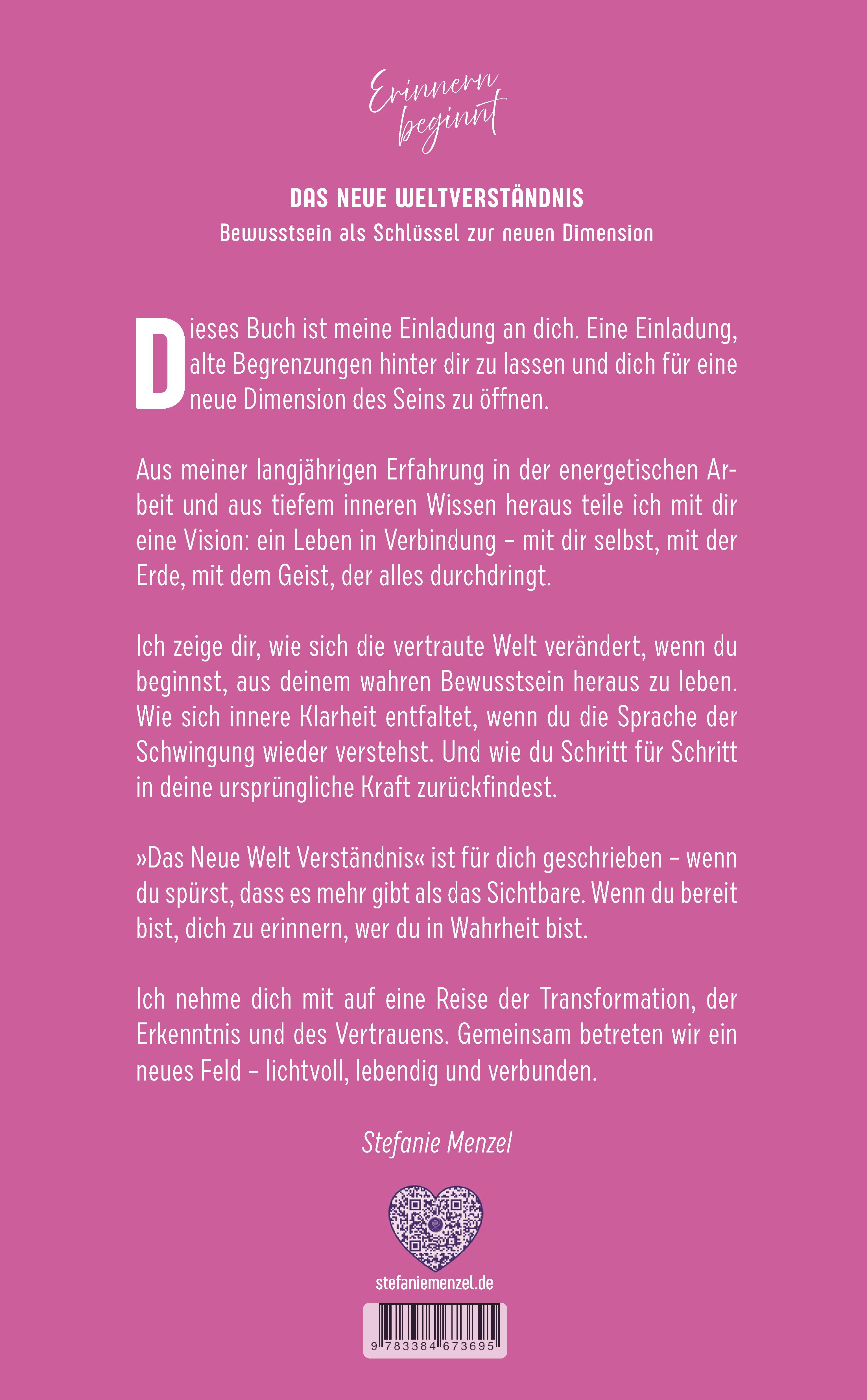 Erinnern beginnt

DAS NEUE WELTVERSTÄNDNIS
Bewusstsein als Schlüssel zur neuen Dimension

Dieses Buch ist meine Einladung an dich. Eine Einladung, alte Begrenzungen hinter dir zu lassen und dich für eine neue Dimension des Seins zu öffnen.

Aus meiner langjährigen Erfahrung in der energetischen Arbeit und aus tiefem inneren Wissen heraus teile ich mit dir eine Vision: ein Leben in Verbindung – mit dir selbst, mit der Erde, mit dem Geist, der alles durchdringt.

Ich zeige dir, wie sich die vertraute Welt verändert, wenn du beginnst, aus deinem wahren Bewusstsein heraus zu leben. Wie sich innere Klarheit entfaltet, wenn du die Sprache der Schwingung wieder verstehst. Und wie du Schritt für Schritt in deine ursprüngliche Kraft zurückfindest.

»Das Neue Welt Verständnis« ist für dich geschrieben – wenn du spürst, dass es mehr gibt als das Sichtbare. Wenn du bereit bist, dich zu erinnern, wer du in Wahrheit bist.

Ich nehme dich mit auf eine Reise der Transformation, der Erkenntnis und des Vertrauens. Gemeinsam betreten wir ein neues Feld – lichtvoll, lebendig und verbunden.

Stefanie Menzel

stefaniemenzel.de

9 783384 673695